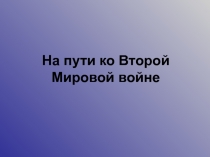 На пути ко Второй Мировой войне